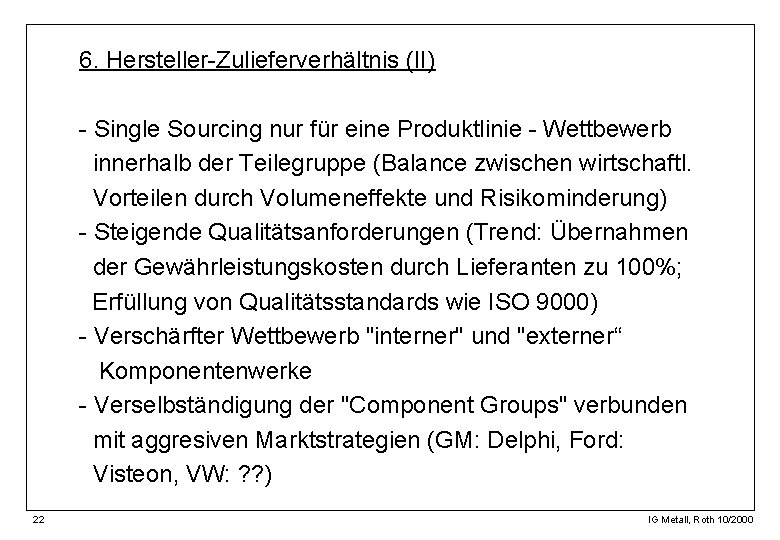 6. Hersteller-Zulieferverhältnis (II)

- Single Sourcing nur für eine Produktlinie - Wettbewerb innerhalb der Teilegruppe (Balance zwischen wirtschaftl. Vorteilen durch Volumeneffekte und Risikominderung)
- Steigende Qualitätsanforderungen (Trend: Übernahmen der Gewährleistungskosten durch Lieferanten zu 100%; Erfüllung von Qualitätsstandards wie ISO 9000)
- Verschärfter Wettbewerb "interner" und "externer“ Komponentenwerke
- Verselbständigung der "Component Groups" verbunden mit aggresiven Marktstrategien (GM: Delphi, Ford: Visteon, VW: ??)

22

IG Metall, Roth 10/2000